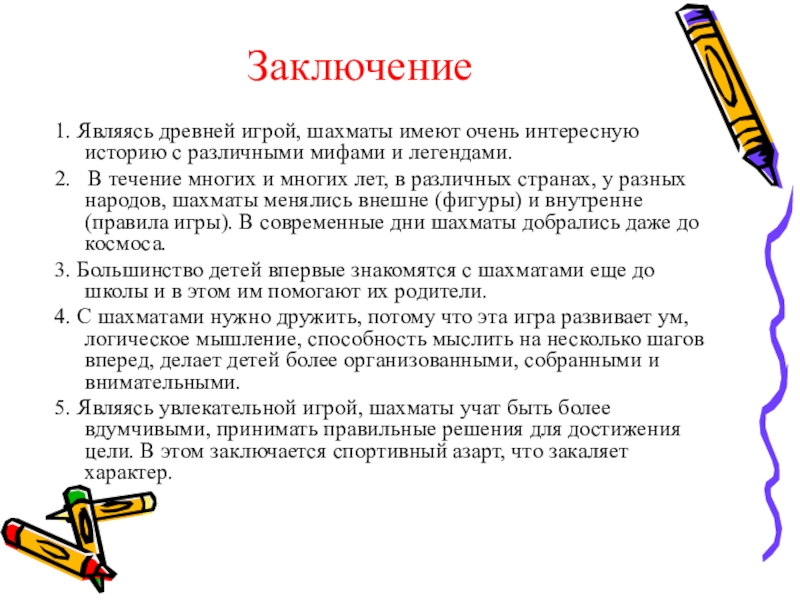 Заключение

1. Являясь древней игрой, шахматы имеют очень интересную историю с различными мифами и легендами.

2. В течение многих и многих лет, в различных странах, у разных народов, шахматы менялись внешне (фигуры) и внутренне (правила игры). В современные дни шахматы добрались даже до космоса.

3. Большинство детей впервые знакомятся с шахматами еще до школы и в этом им помогают их родители.

4. С шахматами нужно дружить, потому что эта игра развивает ум, логическое мышление, способность мыслить на несколько шагов вперед, делает детей более организованными, собранными и внимательными.

5. Являясь увлекательной игрой, шахматы учат быть более вдумчивыми, принимать правильные решения для достижения цели. В этом заключается спортивный азарт, что закаляет характер.